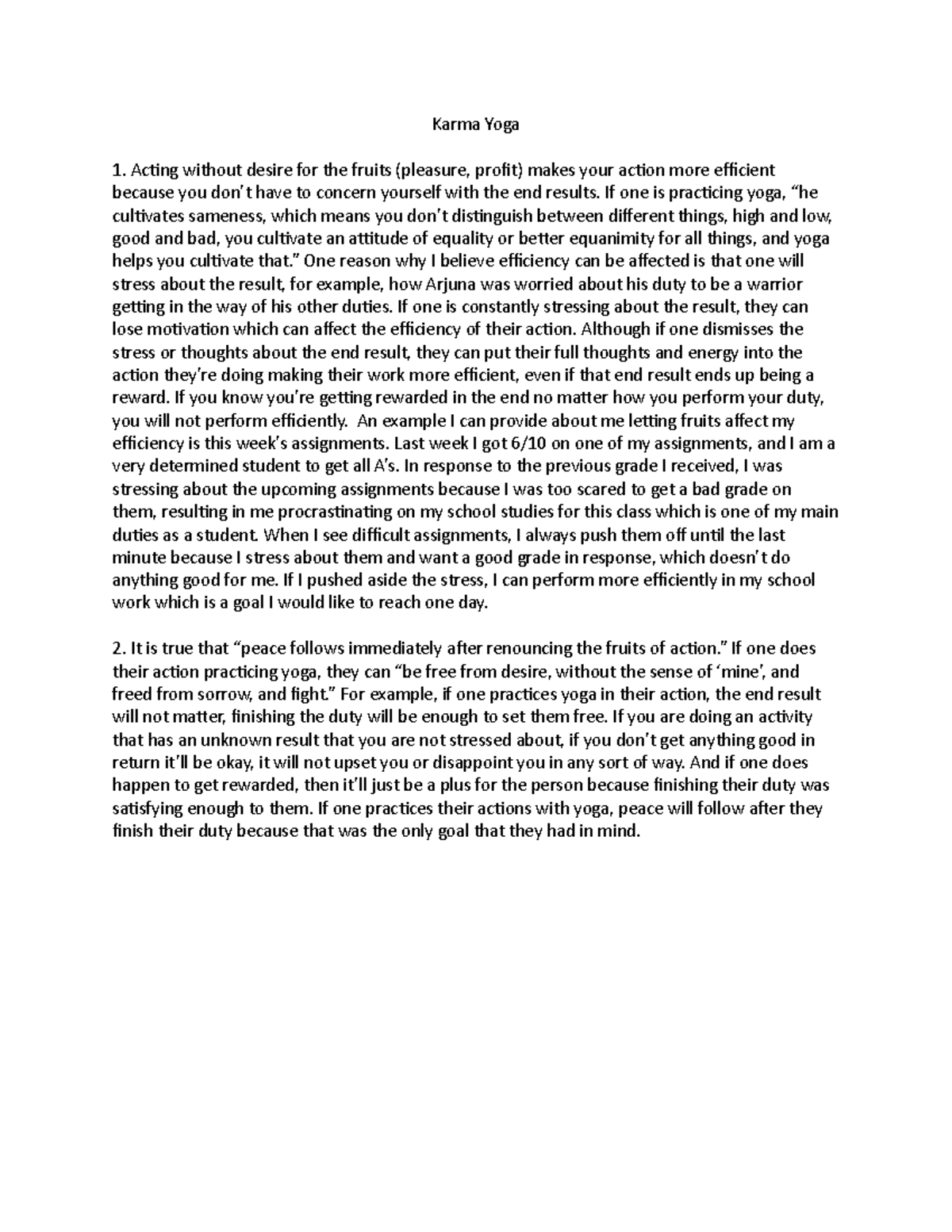 Karma Yoga

1. Acting without desire for the fruits (pleasure, profit) makes your action more efficient because you don't have to concern yourself with the end results. If one is practicing yoga, "he cultivates sameness, which means you don't distinguish between different things, high and low, good and bad, you cultivate an attitude of equality or better equanimity for all things, and yoga helps you cultivate that." One reason why I believe efficiency can be affected is that one will stress about the result, for example, how Arjuna was worried about his duty to be a warrior getting in the way of his other duties. If one is constantly stressing about the result, they can lose motivation which can affect the efficiency of their action. Although if one dismisses the stress or thoughts about the end result, they can put their full thoughts and energy into the action they're doing making their work more efficient, even if that end result ends up being a reward. If you know you're getting rewarded in the end no matter how you perform your duty, you will not perform efficiently. An example I can provide about me letting fruits affect my efficiency is this week's assignments. Last week I got 6/10 on one of my assignments, and I am a very determined student to get all A's. In response to the previous grade I received, I was stressing about the upcoming assignments because I was too scared to get a bad grade on them, resulting in me procrastinating on my school studies for this class which is one of my main duties as a student. When I see difficult assignments, I always push them off until the last minute because I stress about them and want a good grade in response, which doesn't do anything good for me. If I pushed aside the stress, I can perform more efficiently in my school work which is a goal I would like to reach one day.

2. It is true that "peace follows immediately after renouncing the fruits of action." If one does their action practicing yoga, they can "be free from desire, without the sense of 'mine', and freed from sorrow, and fight." For example, if one practices yoga in their action, the end result will not matter, finishing the duty will be enough to set them free. If you are doing an activity that has an unknown result that you are not stressed about, if you don't get anything good in return it'll be okay, it will not upset you or disappoint you in any sort of way. And if one does happen to get rewarded, then it'll just be a plus for the person because finishing their duty was satisfying enough to them. If one practices their actions with yoga, peace will follow after they finish their duty because that was the only goal that they had in mind.